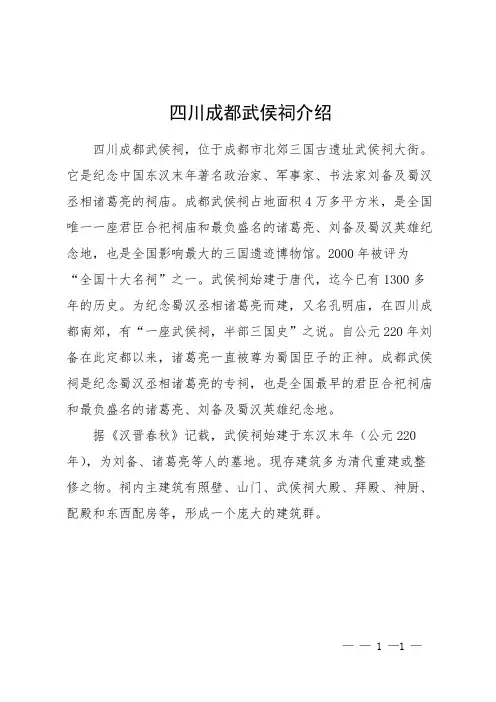 四川成都武侯祠介绍

四川成都武侯祠，位于成都市北郊三国古遗址武侯祠大街。它是纪念中国东汉末年著名政治家、军事家、书法家刘备及蜀汉丞相诸葛亮的祠庙。成都武侯祠占地面积4万多平方米，是全国唯一一座君臣合祀祠庙和最负盛名的诸葛亮、刘备及蜀汉英雄纪念地，也是全国影响最大的三国遗迹博物馆。2000年被评为“全国十大名祠”之一。武侯祠始建于唐代，迄今已有1300多年的历史。为纪念蜀汉丞相诸葛亮而建，又名孔明庙，在四川成都南郊，有“一座武侯祠，半部三国史”之说。自公元220年刘备在此定都以来，诸葛亮一直被尊为蜀国臣子的正神。成都武侯祠是纪念蜀汉丞相诸葛亮的专祠，也是全国最早的君臣合祀祠庙和最负盛名的诸葛亮、刘备及蜀汉英雄纪念地。

据《汉晋春秋》记载，武侯祠始建于东汉末年（公元220年），为刘备、诸葛亮等人的墓地。现存建筑多为清代重建或整修之物。祠内主建筑有照壁、山门、武侯祠大殿、拜殿、神厨、配殿和东西配房等，形成一个庞大的建筑群。

— — 1 —1 —